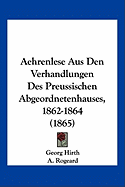 Aehrenlese Aus Den Verhandlungen Des Preussischen Abgeordnetenhauses, 1862-1864 (1865)

Georg Hirth
A. Rogeard